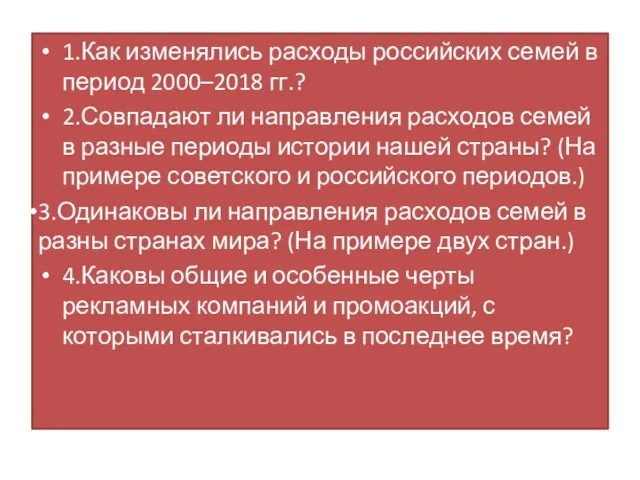 • 1.Как изменялись расходы российских семей в период 2000–2018 гг.?

• 2.Совпадают ли направления расходов семей в разные периоды истории нашей страны? (На примере советского и российского периодов.)

•3.Одинаковы ли направления расходов семей в разны странах мира? (На примере двух стран.)

• 4.Каковы общие и особенные черты рекламных компаний и промоакций, с которыми сталкивались в последнее время?